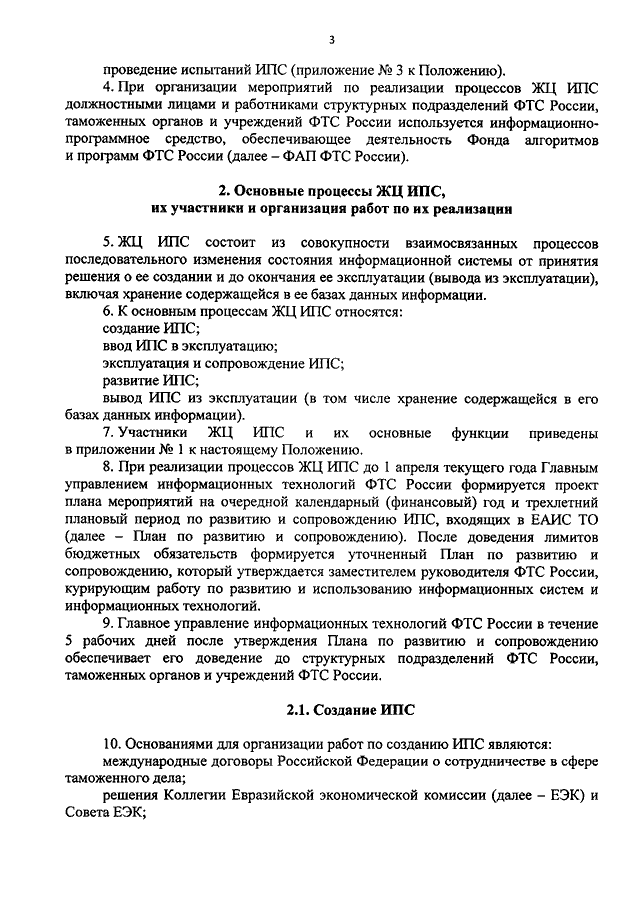 3

проведение испытаний ИПС (приложение № 3 к Положению).

4. При организации мероприятий по реализации процессов ЖЦ ИПС должностными лицами и работниками структурных подразделений ФТС России, таможенных органов и учреждений ФТС России используется информационно-программное средство, обеспечивающее деятельность Фонда алгоритмов и программ ФТС России (далее – ФАП ФТС России).

2. Основные процессы ЖЦ ИПС, их участники и организация работ по их реализации

5. ЖЦ ИПС состоит из совокупности взаимосвязанных процессов последовательного изменения состояния информационной системы от принятия решения о ее создании и до окончания ее эксплуатации (вывода из эксплуатации), включая хранение содержащейся в ее базах данных информации.

6. К основным процессам ЖЦ ИПС относятся:

создание ИПС;

ввод ИПС в эксплуатацию;

эксплуатация и сопровождение ИПС;

развитие ИПС;

вывод ИПС из эксплуатации (в том числе хранение содержащейся в его базах данных информации).

7. Участники ЖЦ ИПС и их основные функции приведены в приложении № 1 к настоящему Положению.

8. При реализации процессов ЖЦ ИПС до 1 апреля текущего года Главным управлением информационных технологий ФТС России формируется проект плана мероприятий на очередной календарный (финансовый) год и трехлетний плановый период по развитию и сопровождению ИПС, входящих в ЕАИС ТО (далее – План по развитию и сопровождению). После доведения лимитов бюджетных обязательств формируется уточненный План по развитию и сопровождению, который утверждается заместителем руководителя ФТС России, курирующим работу по развитию и использованию информационных систем и информационных технологий.

9. Главное управление информационных технологий ФТС России в течение 5 рабочих дней после утверждения Плана по развитию и сопровождению обеспечивает его доведение до структурных подразделений ФТС России, таможенных органов и учреждений ФТС России.

2.1. Создание ИПС

10. Основаниями для организации работ по созданию ИПС являются:

международные договоры Российской Федерации о сотрудничестве в сфере таможенного дела;

решения Коллегии Евразийской экономической комиссии (далее – ЕЭК) и Совета ЕЭК;